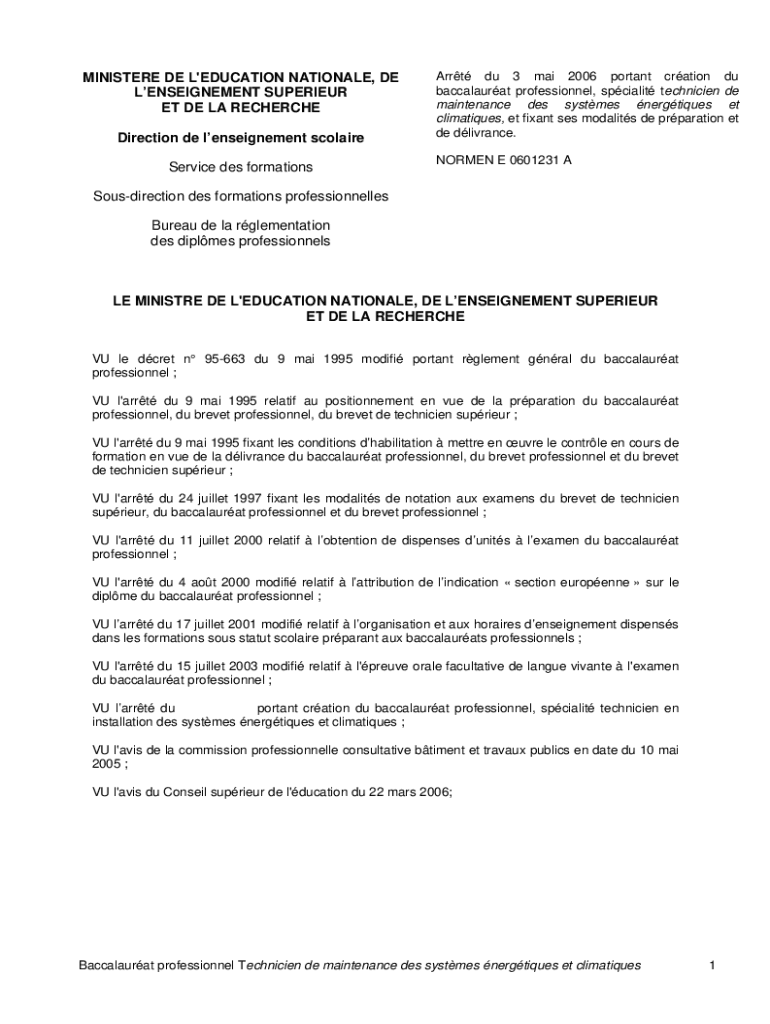 MINISTERE DE L'EDUCATION NATIONALE, DE L'ENSEIGNEMENT SUPERIEUR ET DE LA RECHERCHE

Direction de l'enseignement scolaire

Service des formations

Sous-direction des formations professionnelles

Bureau de la réglementation des diplômes professionnels

Arrêté du 3 mai 2006 portant création du baccalauréat professionnel, spécialité technicien de maintenance des systèmes énergétiques et climatiques, et fixant ses modalités de préparation et de délivrance.

NORMEN E 0601231 A

LE MINISTRE DE L'EDUCATION NATIONALE, DE L'ENSEIGNEMENT SUPERIEUR ET DE LA RECHERCHE

VU le décret n° 95-663 du 9 mai 1995 modifié portant règlement général du baccalauréat professionnel ;

VU l'arrêté du 9 mai 1995 relatif au positionnement en vue de la préparation du baccalauréat professionnel, du brevet professionnel, du brevet de technicien supérieur ;

VU l'arrêté du 9 mai 1995 fixant les conditions d'habilitation à mettre en œuvre le contrôle en cours de formation en vue de la délivrance du baccalauréat professionnel, du brevet professionnel et du brevet de technicien supérieur ;

VU l'arrêté du 24 juillet 1997 fixant les modalités de notation aux examens du brevet de technicien supérieur, du baccalauréat professionnel et du brevet professionnel ;

VU l'arrêté du 11 juillet 2000 relatif à l'obtention de dispenses d'unités à l'examen du baccalauréat professionnel ;

VU l'arrêté du 4 août 2000 modifié relatif à l'attribution de l'indication « section européenne » sur le diplôme du baccalauréat professionnel ;

VU l'arrêté du 17 juillet 2001 modifié relatif à l'organisation et aux horaires d'enseignement dispensés dans les formations sous statut scolaire préparant aux baccalauréats professionnels ;

VU l'arrêté du 15 juillet 2003 modifié relatif à l'épreuve orale facultative de langue vivante à l'examen du baccalauréat professionnel ;

VU l'arrêté du portant création du baccalauréat professionnel, spécialité technicien en installation des systèmes énergétiques et climatiques ;

VU l'avis de la commission professionnelle consultative bâtiment et travaux publics en date du 10 mai 2005 ;

VU l'avis du Conseil supérieur de l'éducation du 22 mars 2006;

Baccalauréat professionnel Technicien de maintenance des systèmes énergétiques et climatiques 1